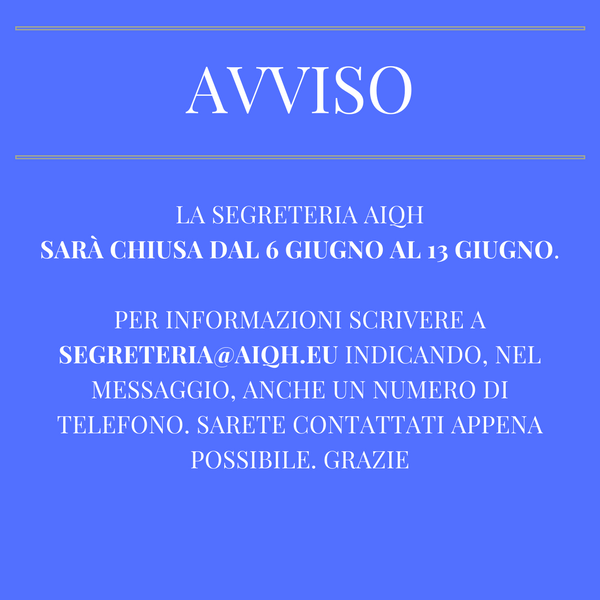 AVVISO

LA SEGRETERIA AIQH
SARÀ CHIUSA DAL 6 GIUGNO AL 13 GIUGNO.

PER INFORMAZIONI SCRIVERE A SEGRETERIA@AIQH.EU INDICANDO, NEL MESSAGGIO, ANCHE UN NUMERO DI TELEFONO. SARETE CONTATTATI APPENA POSSIBILE. GRAZIE